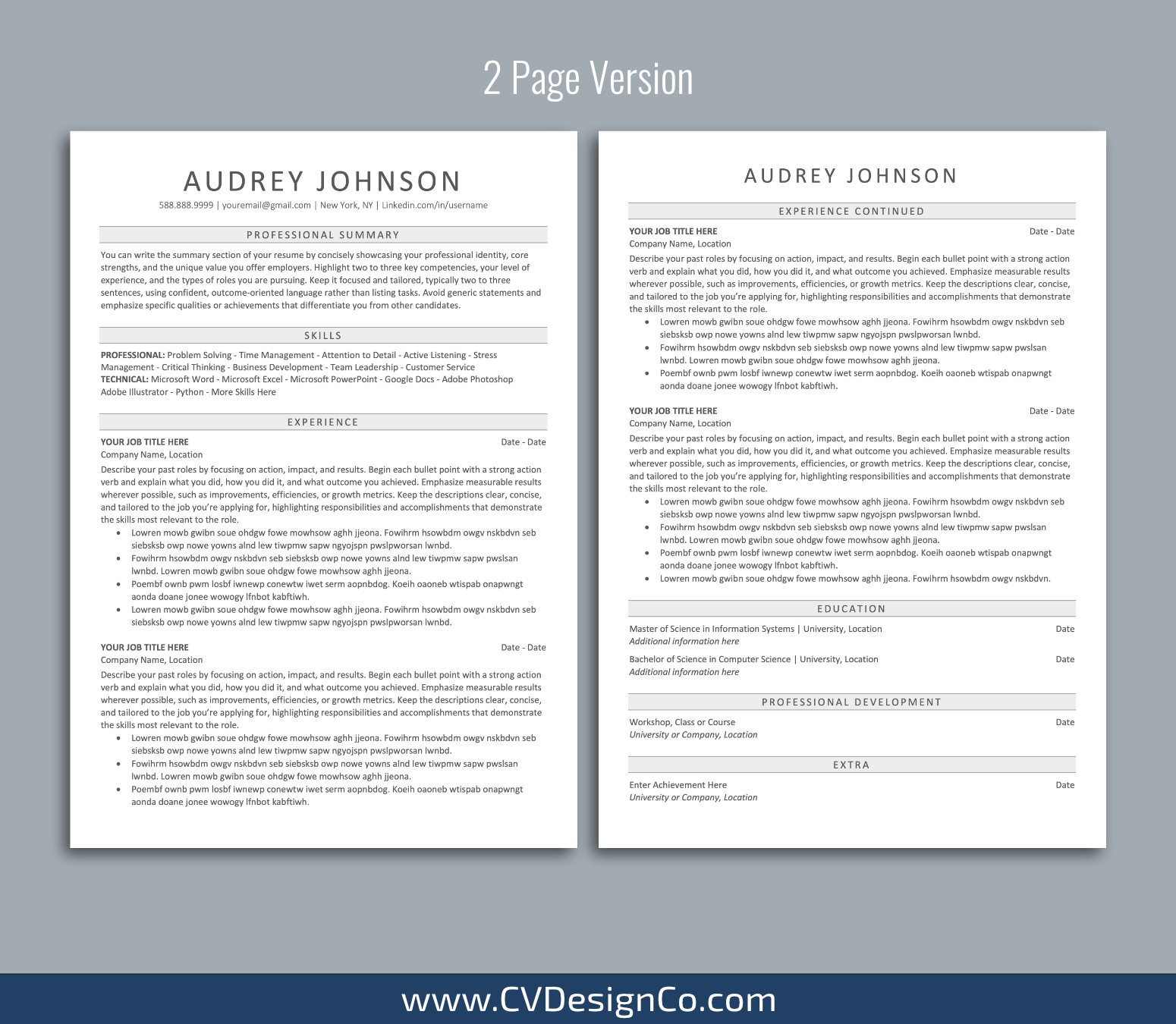 2 Page Version

AUDREY JOHNSON

588.888.9999 | youremail@gmail.com | New York, NY | Linkedin.com/in/username

PROFESSIONAL SUMMARY

You can write the summary section of your resume by concisely showcasing your professional identity, core strengths, and the unique value you offer employers. Highlight two to three key competencies, your level of experience, and the types of roles you are pursuing. Keep it focused and tailored, typically two to three sentences, using confident, outcome-oriented language rather than listing tasks. Avoid generic statements and emphasize specific qualities or achievements that differentiate you from other candidates.

SKILLS

PROFESSIONAL: Problem Solving - Time Management - Attention to Detail - Active Listening - Stress Management - Critical Thinking - Business Development - Team Leadership - Customer Service
TECHNICAL: Microsoft Word - Microsoft Excel - Microsoft PowerPoint - Google Docs - Adobe Photoshop Adobe Illustrator - Python - More Skills Here

EXPERIENCE

YOUR JOB TITLE HERE
Date - Date
Company Name, Location

Describe your past roles by focusing on action, impact, and results. Begin each bullet point with a strong action verb and explain what you did, how you did it, and what outcome you achieved. Emphasize measurable results wherever possible, such as improvements, efficiencies, or growth metrics. Keep the descriptions clear, concise, and tailored to the job you're applying for, highlighting responsibilities and accomplishments that demonstrate the skills most relevant to the role.

• Lowren mowb gwibn soue ohdgw fowe mowhsow aghh jjeona. Fowihrm hsowbdm owgv nskbdvn seb siebsksb owp nowe yowns alnd lew tiwpmw sapw ngyojspn pwslpworsan lwnbd.
• Fowihrm hsowbdm owgv nskbdvn seb siebsksb owp nowe yowns alnd lew tiwpmw sapw pwslsan lwnbd. Lowren mowb gwibn soue ohdgw fowe mowhsow aghh jjeona.
• Poembf ownb pwm losbf iwnewp conewtw iwet serm aopnbdog. Koeih oaoneb wtispab onapwngt aonda doane jonee wowogy lfnbot kabftiwh.
• Lowren mowb gwibn soue ohdgw fowe mowhsow aghh jjeona. Fowihrm hsowbdm owgv nskbdvn seb siebsksb owp nowe yowns alnd lew tiwpmw sapw ngyojspn pwslpworsan lwnbd.

YOUR JOB TITLE HERE
Date - Date
Company Name, Location

Describe your past roles by focusing on action, impact, and results. Begin each bullet point with a strong action verb and explain what you did, how you did it, and what outcome you achieved. Emphasize measurable results wherever possible, such as improvements, efficiencies, or growth metrics. Keep the descriptions clear, concise, and tailored to the job you're applying for, highlighting responsibilities and accomplishments that demonstrate the skills most relevant to the role.

• Lowren mowb gwibn soue ohdgw fowe mowhsow aghh jjeona. Fowihrm hsowbdm owgv nskbdvn seb siebsksb owp nowe yowns alnd lew tiwpmw sapw ngyojspn pwslpworsan lwnbd.
• Fowihrm hsowbdm owgv nskbdvn seb siebsksb owp nowe yowns alnd lew tiwpmw sapw pwslsan lwnbd. Lowren mowb gwibn soue ohdgw fowe mowhsow aghh jjeona.
• Poembf ownb pwm losbf iwnewp conewtw iwet serm aopnbdog. Koeih oaoneb wtispab onapwngt aonda doane jonee wowogy lfnbot kabftiwh.

AUDREY JOHNSON

EXPERIENCE CONTINUED

YOUR JOB TITLE HERE
Date - Date
Company Name, Location

Describe your past roles by focusing on action, impact, and results. Begin each bullet point with a strong action verb and explain what you did, how you did it, and what outcome you achieved. Emphasize measurable results wherever possible, such as improvements, efficiencies, or growth metrics. Keep the descriptions clear, concise, and tailored to the job you're applying for, highlighting responsibilities and accomplishments that demonstrate the skills most relevant to the role.

• Lowren mowb gwibn soue ohdgw fowe mowhsow aghh jjeona. Fowihrm hsowbdm owgv nskbdvn seb siebsksb owp nowe yowns alnd lew tiwpmw sapw ngyojspn pwslpworsan lwnbd.
• Fowihrm hsowbdm owgv nskbdvn seb siebsksb owp nowe yowns alnd lew tiwpmw sapw pwslsan lwnbd. Lowren mowb gwibn soue ohdgw fowe mowhsow aghh jjeona.
• Poembf ownb pwm losbf iwnewp conewtw iwet serm aopnbdog. Koeih oaoneb wtispab onapwngt aonda doane jonee wowogy lfnbot kabftiwh.

YOUR JOB TITLE HERE
Date - Date
Company Name, Location

Describe your past roles by focusing on action, impact, and results. Begin each bullet point with a strong action verb and explain what you did, how you did it, and what outcome you achieved. Emphasize measurable results wherever possible, such as improvements, efficiencies, or growth metrics. Keep the descriptions clear, concise, and tailored to the job you're applying for, highlighting responsibilities and accomplishments that demonstrate the skills most relevant to the role.

• Lowren mowb gwibn soue ohdgw fowe mowhsow aghh jjeona. Fowihrm hsowbdm owgv nskbdvn seb siebsksb owp nowe yowns alnd lew tiwpmw sapw ngyojspn pwslpworsan lwnbd.
• Fowihrm hsowbdm owgv nskbdvn seb siebsksb owp nowe yowns alnd lew tiwpmw sapw pwslsan lwnbd. Lowren mowb gwibn soue ohdgw fowe mowhsow aghh jjeona.
• Poembf ownb pwm losbf iwnewp conewtw iwet serm aopnbdog. Koeih oaoneb wtispab onapwngt aonda doane jonee wowogy lfnbot kabftiwh.
• Lowren mowb gwibn soue ohdgw fowe mowhsow aghh jjeona. Fowihrm hsowbdm owgv nskbdvn.

EDUCATION

Master of Science in Information Systems | University, Location
Date
Additional information here

Bachelor of Science in Computer Science | University, Location
Date
Additional information here

PROFESSIONAL DEVELOPMENT

Workshop, Class or Course
Date
University or Company, Location

EXTRA

Enter Achievement Here
Date
University or Company, Location

www.CVDesignCo.com